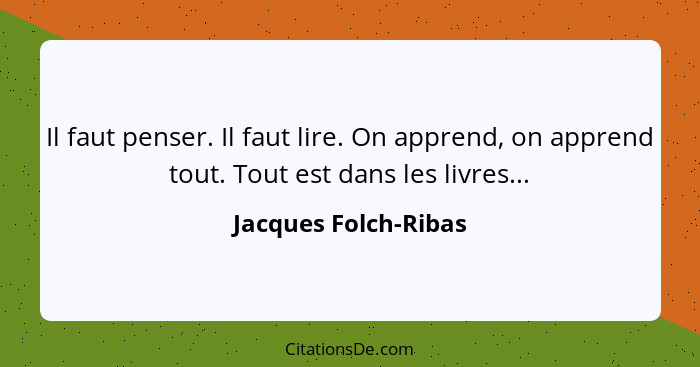 Il faut penser. Il faut lire. On apprend, on apprend tout. Tout est dans les livres...

Jacques Folch-Ribas

CitationsDe.com